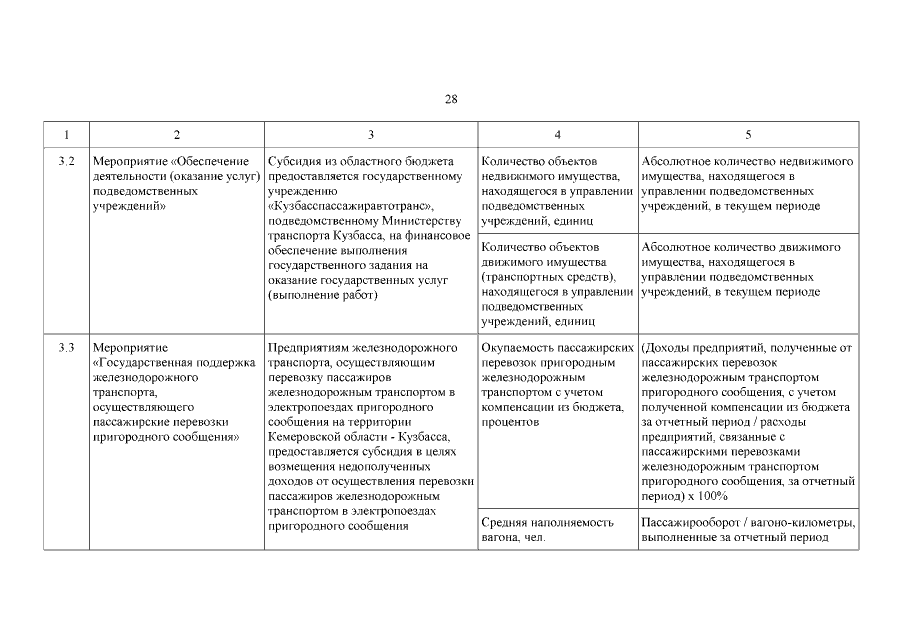 28

| 1 | 2 | 3 | 4 | 5 |
|---|---|---|---|---|
| 3.2 | Мероприятие «Обеспечение деятельности (оказание услуг) подведомственных учреждений» | Субсидия из областного бюджета предоставляется государственному учреждению «Кузбасспассажиравтотранс», подведомственному Министерству транспорта Кузбасса, на финансовое обеспечение выполнения государственного задания на оказание государственных услуг (выполнение работ) | Количество объектов недвижимого имущества, находящегося в управлении подведомственных учреждений, единиц | Абсолютное количество недвижимого имущества, находящегося в управлении подведомственных учреждений, в текущем периоде |
| | | | Количество объектов движимого имущества (транспортных средств), находящегося в управлении подведомственных учреждений, единиц | Абсолютное количество движимого имущества, находящегося в управлении подведомственных учреждений, в текущем периоде |
| 3.3 | Мероприятие «Государственная поддержка железнодорожного транспорта, осуществляющего пассажирские перевозки пригородного сообщения» | Предприятиям железнодорожного транспорта, осуществляющим перевозку пассажиров железнодорожным транспортом в электропоездах пригородного сообщения на территории Кемеровской области - Кузбасса, предоставляется субсидия в целях возмещения недополученных доходов от осуществления перевозки пассажиров железнодорожным транспортом в электропоездах пригородного сообщения | Окупаемость пассажирских перевозок пригородным железнодорожным транспортом с учетом компенсации из бюджета, процентов | (Доходы предприятий, полученные от пассажирских перевозок железнодорожным транспортом пригородного сообщения, с учетом полученной компенсации из бюджета за отчетный период / расходы предприятий, связанные с пассажирскими перевозками железнодорожным транспортом пригородного сообщения, за отчетный период) x 100% |
| | | | Средняя наполняемость вагона, чел. | Пассажирооборот / вагоно-километры, выполненные за отчетный период |